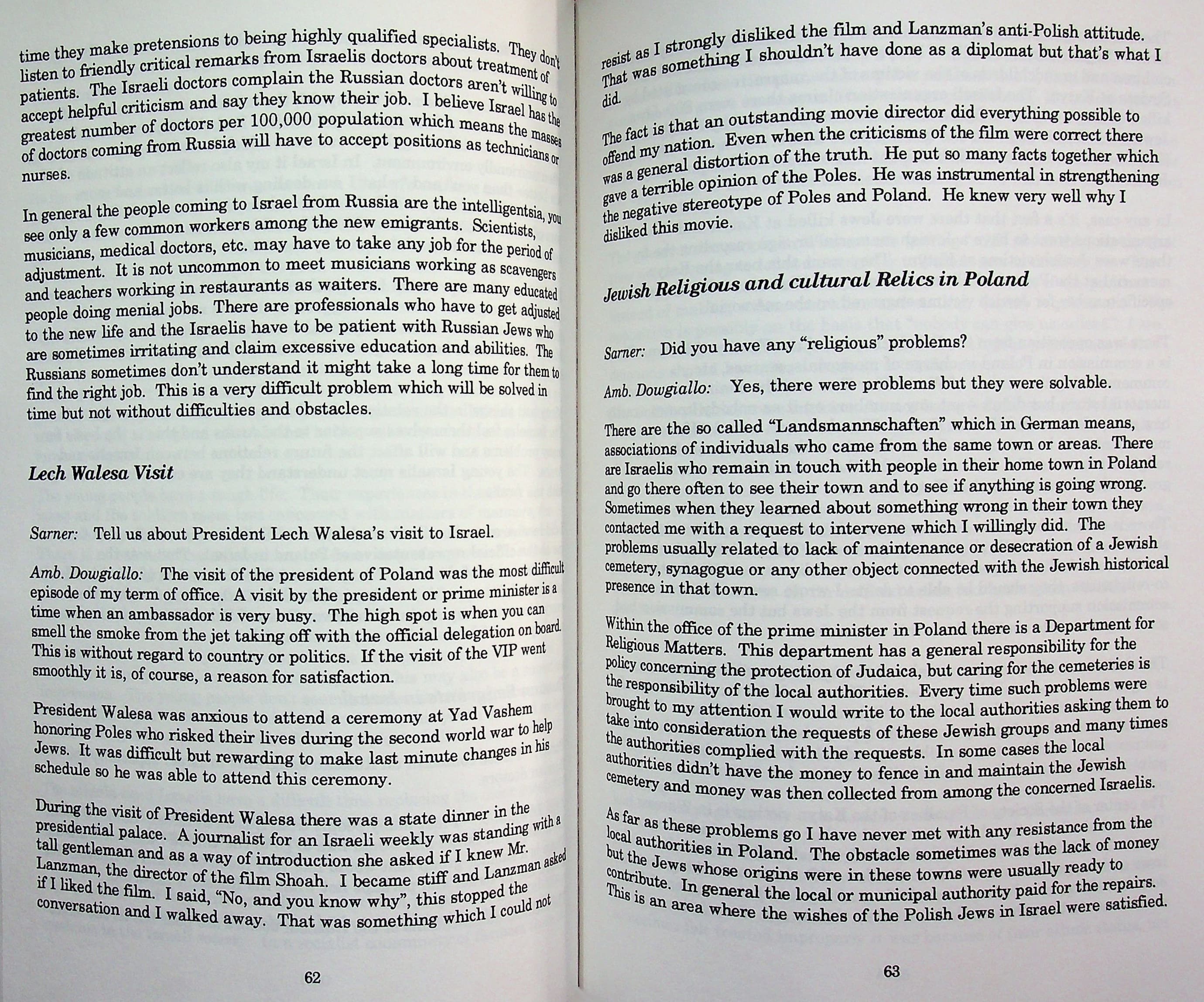 time they make pretensions to being highly qualified specialists. They don't listen to friendly critical remarks from Israelis doctors about treatment of patients. The Israeli doctors complain the Russian doctors aren't willing to accept helpful criticism and say they know their job. I believe Israel has the greatest number of doctors per 100,000 population which means the masses of doctors coming from Russia will have to accept positions as technicians or nurses.

In general the people coming to Israel from Russia are the intelligentsia, you see only a few common workers among the new emigrants. Scientists, musicians, medical doctors, etc. may have to take any job for the period of adjustment. It is not uncommon to meet musicians working as scavengers and teachers working in restaurants as waiters. There are many educated people doing menial jobs. There are professionals who have to get adjusted to the new life and the Israelis have to be patient with Russian Jews who are sometimes irritating and claim excessive education and abilities. The Russians sometimes don't understand it might take a long time for them to find the right job. This is a very difficult problem which will be solved in time but not without difficulties and obstacles.

Lech Walesa Visit

Sarner: Tell us about President Lech Walesa's visit to Israel.

Amb. Dowgiallo: The visit of the president of Poland was the most difficult episode of my term of office. A visit by the president or prime minister is a time when an ambassador is very busy. The high spot is when you can smell the smoke from the jet taking off with the official delegation on board. This is without regard to country or politics. If the visit of the VIP went smoothly it is, of course, a reason for satisfaction.

President Walesa was anxious to attend a ceremony at Yad Vashem honoring Poles who risked their lives during the second world war to help Jews. It was difficult but rewarding to make last minute changes in his schedule so he was able to attend this ceremony.

During the visit of President Walesa there was a state dinner in the presidential palace. A journalist for an Israeli weekly was standing with a tall gentleman and as a way of introduction she asked if I knew Mr. Lanzman, the director of the film Shoah. I became stiff and Lanzman asked if I liked the film. I said, "No, and you know why", this stopped the conversation and I walked away. That was something which I could not

62

resist as I strongly disliked the film and Lanzman's anti-Polish attitude. That was something I shouldn't have done as a diplomat but that's what I did.

The fact is that an outstanding movie director did everything possible to offend my nation. Even when the criticisms of the film were correct there was a general distortion of the truth. He put so many facts together which gave a terrible opinion of the Poles. He was instrumental in strengthening the negative stereotype of Poles and Poland. He knew very well why I disliked this movie.

Jewish Religious and cultural Relics in Poland

Sarner: Did you have any "religious" problems?

Amb. Dowgiallo: Yes, there were problems but they were solvable.

There are the so called "Landsmannschaften" which in German means, associations of individuals who came from the same town or areas. There are Israelis who remain in touch with people in their home town in Poland and go there often to see their town and to see if anything is going wrong. Sometimes when they learned about something wrong in their town they contacted me with a request to intervene which I willingly did. The problems usually related to lack of maintenance or desecration of a Jewish cemetery, synagogue or any other object connected with the Jewish historical presence in that town.

Within the office of the prime minister in Poland there is a Department for Religious Matters. This department has a general responsibility for the policy concerning the protection of Judaica, but caring for the cemeteries is the responsibility of the local authorities. Every time such problems were brought to my attention I would write to the local authorities asking them to take into consideration the requests of these Jewish groups and many times the authorities complied with the requests. In some cases the local authorities didn't have the money to fence in and maintain the Jewish cemetery and money was then collected from among the concerned Israelis.

As far as these problems go I have never met with any resistance from the local authorities in Poland. The obstacle sometimes was the lack of money but the Jews whose origins were in these towns were usually ready to contribute. In general the local or municipal authority paid for the repairs. This is an area where the wishes of the Polish Jews in Israel were satisfied.

63